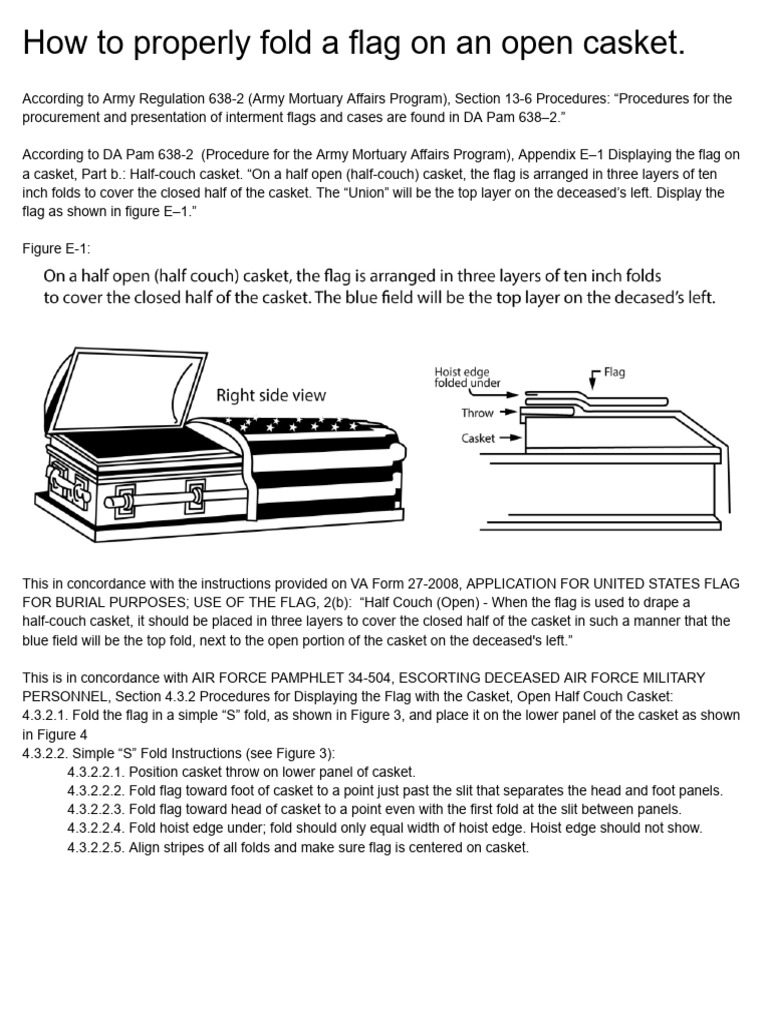 How to properly fold a flag on an open casket.

According to Army Regulation 638-2 (Army Mortuary Affairs Program), Section 13-6 Procedures: “Procedures for the procurement and presentation of interment flags and cases are found in DA Pam 638–2.”

According to DA Pam 638-2 (Procedure for the Army Mortuary Affairs Program), Appendix E–1 Displaying the flag on a casket, Part b.: Half-couch casket. “On a half open (half-couch) casket, the flag is arranged in three layers of ten inch folds to cover the closed half of the casket. The “Union” will be the top layer on the deceased’s left. Display the flag as shown in figure E–1.”

Figure E-1:

On a half open (half couch) casket, the flag is arranged in three layers of ten inch folds to cover the closed half of the casket. The blue field will be the top layer on the decased’s left.

Right side view

Hoist edge folded under

Flag

Throw

Casket

This in concordance with the instructions provided on VA Form 27-2008, APPLICATION FOR UNITED STATES FLAG FOR BURIAL PURPOSES; USE OF THE FLAG, 2(b): “Half Couch (Open) - When the flag is used to drape a half-couch casket, it should be placed in three layers to cover the closed half of the casket in such a manner that the blue field will be the top fold, next to the open portion of the casket on the deceased's left.”

This is in concordance with AIR FORCE PAMPHLET 34-504, ESCORTING DECEASED AIR FORCE MILITARY PERSONNEL, Section 4.3.2 Procedures for Displaying the Flag with the Casket, Open Half Couch Casket:
4.3.2.1. Fold the flag in a simple “S” fold, as shown in Figure 3, and place it on the lower panel of the casket as shown in Figure 4
4.3.2.2. Simple “S” Fold Instructions (see Figure 3):
4.3.2.2.1. Position casket throw on lower panel of casket.
4.3.2.2.2. Fold flag toward foot of casket to a point just past the slit that separates the head and foot panels.
4.3.2.2.3. Fold flag toward head of casket to a point even with the first fold at the slit between panels.
4.3.2.2.4. Fold hoist edge under; fold should only equal width of hoist edge. Hoist edge should not show.
4.3.2.2.5. Align stripes of all folds and make sure flag is centered on casket.